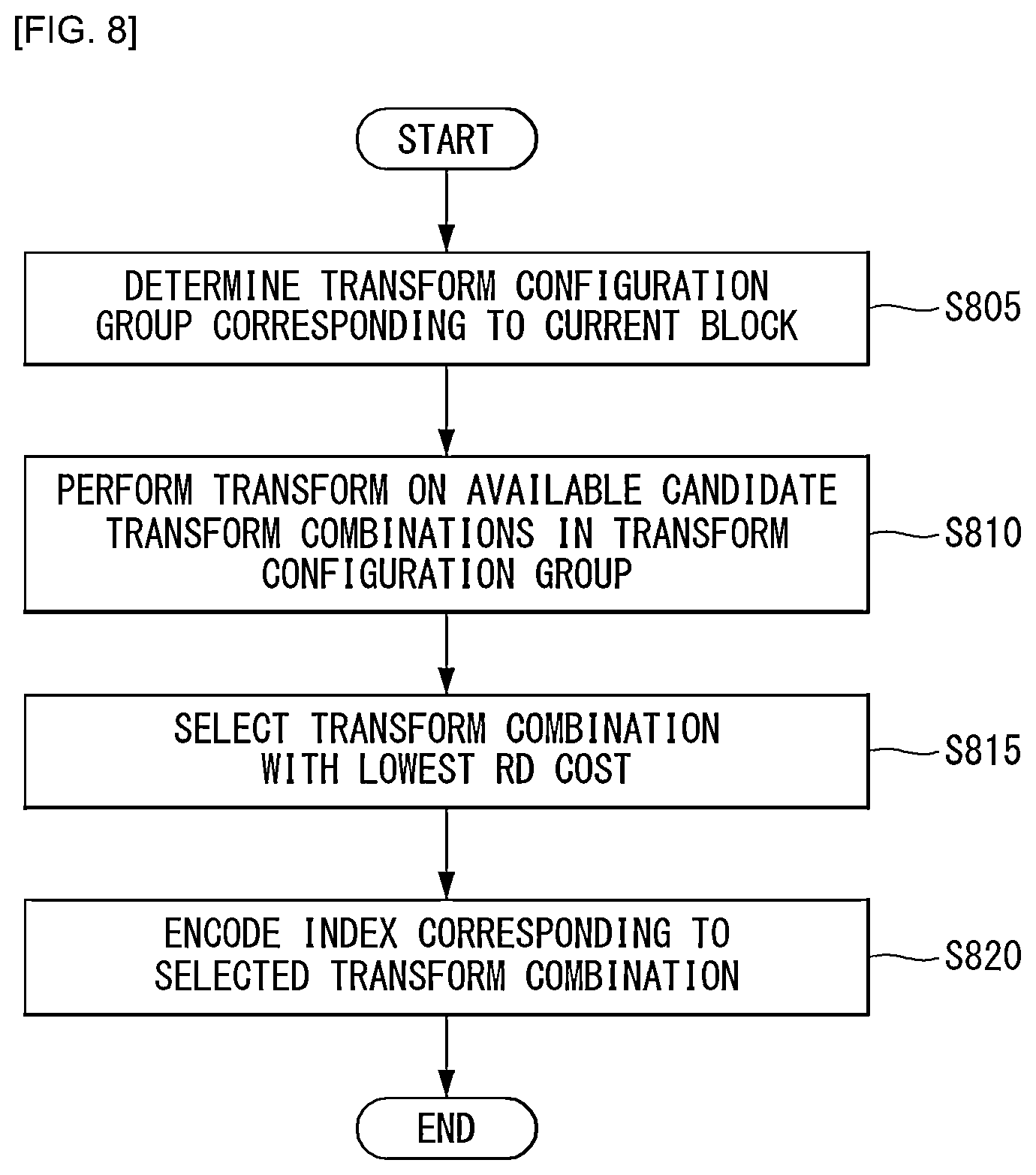 [FIG. 8]

START

DETERMINE TRANSFORM CONFIGURATION GROUP CORRESPONDING TO CURRENT BLOCK

S805

PERFORM TRANSFORM ON AVAILABLE CANDIDATE TRANSFORM COMBINATIONS IN TRANSFORM CONFIGURATION GROUP

S810

SELECT TRANSFORM COMBINATION WITH LOWEST RD COST

S815

ENCODE INDEX CORRESPONDING TO SELECTED TRANSFORM COMBINATION

S820

END